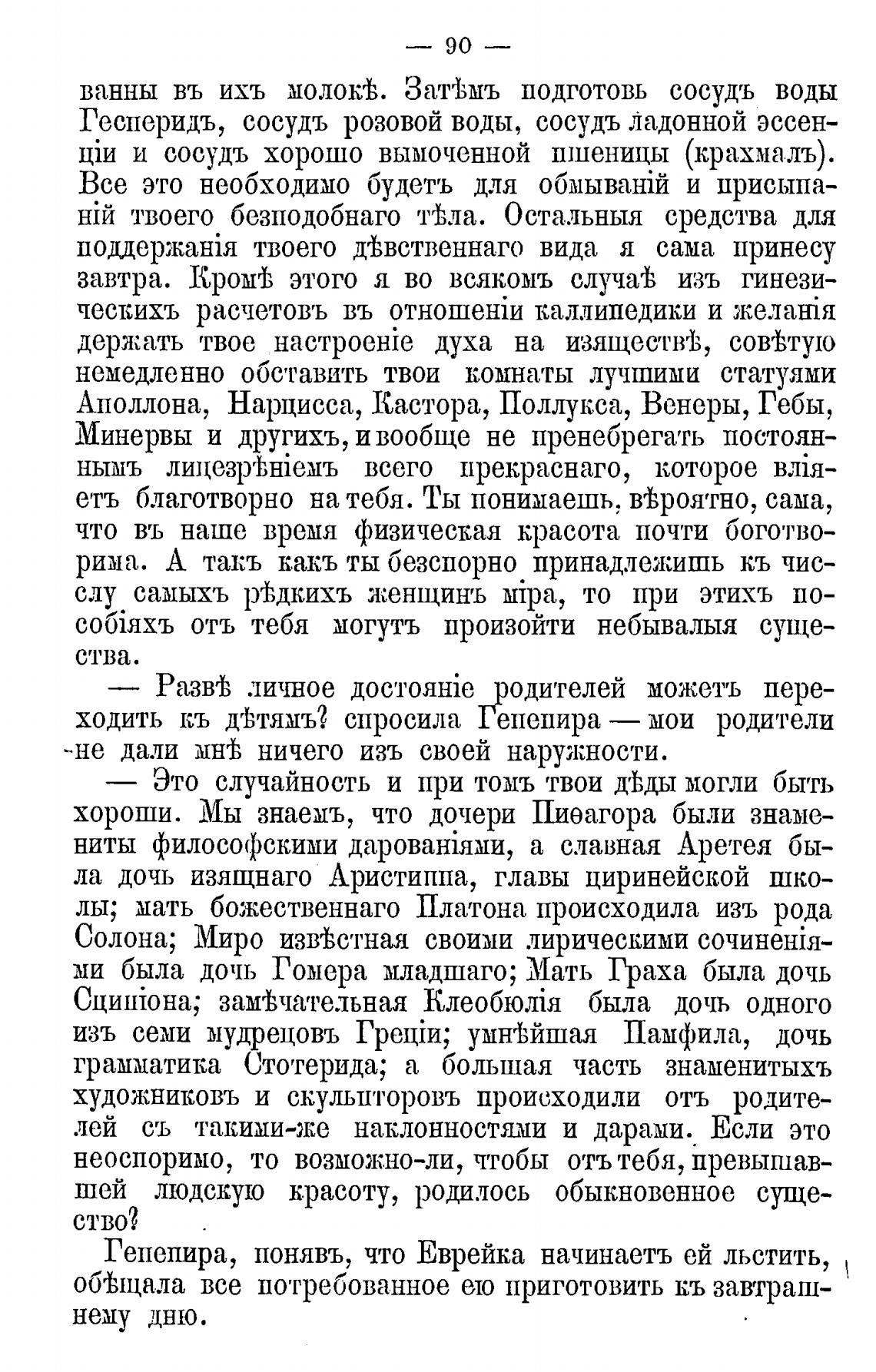 — 90 —

ванны въ ихъ молокѣ. Затѣмъ подготовь сосудъ воды Гесперидъ, сосудъ розовой воды, сосудъ ладонной эссенціи и сосудъ хорошо вымоченной пшеницы (крахмалъ). Все это необходимо будетъ для обмываній и присыпаній твоего безподобнаго тѣла. Остальныя средства для поддержанія твоего дѣвственнаго вида я сама принесу завтра. Кромѣ этого я во всякомъ случаѣ изъ гинезическихъ расчетовъ въ отношеніи каллипедики и желанія держать твое настроеніе духа на изяществѣ, совѣтую немедленно обставить твои комнаты лучшими статуями Аполлона, Нарцисса, Кастора, Поллукса, Венеры, Гебы, Минервы и другихъ, и вообще не пренебрегать постояннымъ лицезрѣніемъ всего прекраснаго, которое вліяетъ благотворно на тебя. Ты понимаешь, вѣроятно, сама, что въ наше время физическая красота почти боготворима. А такъ какъ ты безспорно принадлежишь къ числу самыхъ рѣдкихъ женщинъ міра, то при этихъ пособіяхъ отъ тебя могутъ произойти небывалыя существа.

— Развѣ личное достояніе родителей можетъ переходить къ дѣтямъ? спросила Гепепира — мои родители не дали мнѣ ничего изъ своей наружности.

— Это случайность и при томъ твои дѣды могли быть хороши. Мы знаемъ, что дочери Пиѳагора были знамениты философскими дарованіями, а славная Аретея была дочь изящнаго Аристиппа, главы циринейской школы; мать божественнаго Платона происходила изъ рода Солона; Миро извѣстная своими лирическими сочиненіями была дочь Гомера младшаго; Мать Граха была дочь Сципіона; замѣчательная Клеобюлія была дочь одного изъ семи мудрецовъ Греціи; умнѣйшая Памфила, дочь грамматика Стотерида; а большая часть знаменитыхъ художниковъ и скульпторовъ происходили отъ родителей съ такими-же наклонностями и дарами. Если это неоспоримо, то возможно-ли, чтобы отъ тебя, превышавшей людскую красоту, родилось обыкновенное существо?

Гепепира, понявъ, что Еврейка начинаетъ ей льстить, обѣщала все потребованное ею приготовить къ завтрашнему дню.